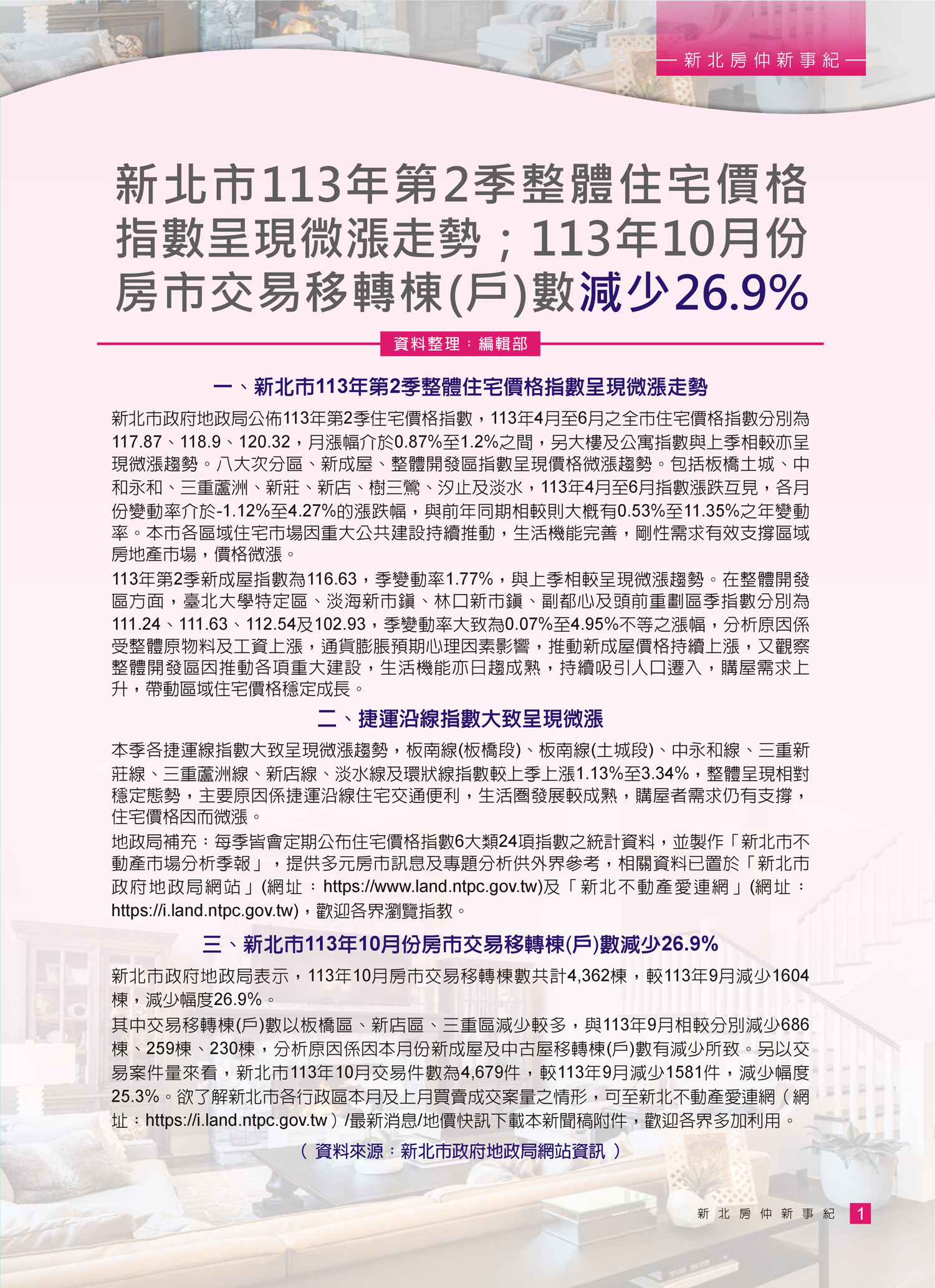 — 新北房仲新事紀 —

新北市113年第2季整體住宅價格指數呈現微漲走勢；113年10月份房市交易移轉棟(戶)數減少26.9%

資料整理：編輯部

一、新北市113年第2季整體住宅價格指數呈現微漲走勢

新北市政府地政局公佈113年第2季住宅價格指數，113年4月至6月之全市住宅價格指數分別為117.87、118.9、120.32，月漲幅介於0.87%至1.2%之間，另大樓及公寓指數與上季相較亦呈現微漲趨勢。八大次分區、新成屋、整體開發區指數呈現價格微漲趨勢。包括板橋土城、中和永和、三重蘆洲、新莊、新店、樹三鶯、汐止及淡水，113年4月至6月指數漲跌互見，各月份變動率介於-1.12%至4.27%的漲跌幅，與前年同期相較則大概有0.53%至11.35%之年變動率。本市各區域住宅市場因重大公共建設持續推動，生活機能完善，剛性需求有效支撐區域房地產市場，價格微漲。

113年第2季新成屋指數為116.63，季變動率1.77%，與上季相較呈現微漲趨勢。在整體開發區方面，臺北大學特定區、淡海新市鎮、林口新市鎮、副都心及頭前重劃區季指數分別為111.24、111.63、112.54及102.93，季變動率大致為0.07%至4.95%不等之漲幅，分析原因係受整體原物料及工資上漲，通貨膨脹預期心理因素影響，推動新成屋價格持續上漲，又觀察整體開發區因推動各項重大建設，生活機能亦日趨成熟，持續吸引人口遷入，購屋需求上升，帶動區域住宅價格穩定成長。

二、捷運沿線指數大致呈現微漲

本季各捷運線指數大致呈現微漲趨勢，板南線(板橋段)、板南線(土城段)、中永和線、三重新莊線、三重蘆洲線、新店線、淡水線及環狀線指數較上季上漲1.13%至3.34%，整體呈現相對穩定態勢，主要原因係捷運沿線住宅交通便利，生活圈發展較成熟，購屋者需求仍有支撐，住宅價格因而微漲。

地政局補充：每季皆會定期公布住宅價格指數6大類24項指數之統計資料，並製作「新北市不動產市場分析季報」，提供多元房市訊息及專題分析供外界參考，相關資料已置於「新北市政府地政局網站」(網址：https://www.land.ntpc.gov.tw)及「新北不動產愛連網」(網址：https://i.land.ntpc.gov.tw)，歡迎各界瀏覽指教。

三、新北市113年10月份房市交易移轉棟(戶)數減少26.9%

新北市政府地政局表示，113年10月房市交易移轉棟數共計4,362棟，較113年9月減少1604棟，減少幅度26.9%。

其中交易移轉棟(戶)數以板橋區、新店區、三重區減少較多，與113年9月相較分別減少686棟、259棟、230棟，分析原因係因本月份新成屋及中古屋移轉棟(戶)數有減少所致。另以交易案件量來看，新北市113年10月交易件數為4,679件，較113年9月減少1581件，減少幅度25.3%。欲了解新北市各行政區本月及上月買賣成交案量之情形，可至新北不動產愛連網（網址：https://i.land.ntpc.gov.tw）/最新消息/地價快訊下載本新聞稿附件，歡迎各界多加利用。

（資料來源：新北市政府地政局網站資訊）

新北房仲新事紀 1